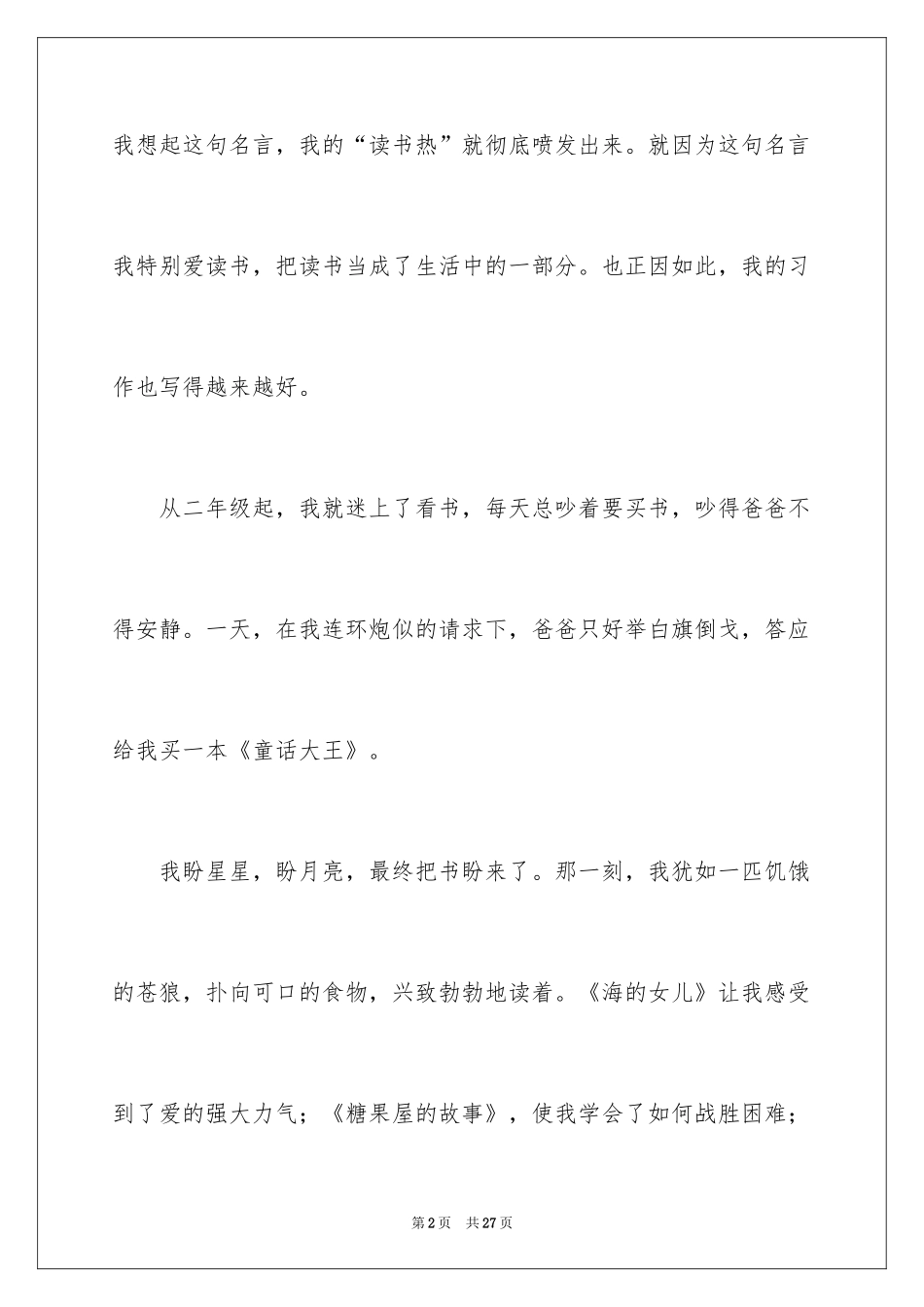 我想起这句名言，我的“读书热”就彻底喷发出来。就因为这句名言我特别爱读书，把读书当成了生活中的一部分。也正因如此，我的习作也写得越来越好。

从二年级起，我就迷上了看书，每天总吵着要买书，吵得爸爸不得安静。一天，在我连环炮似的请求下，爸爸只好举白旗倒戈，答应给我买一本《童话大王》。

我盼星星，盼月亮，最终把书盼来了。那一刻，我犹如一匹饥饿的苍狼，扑向可口的食物，兴致勃勃地读着。《海的女儿》让我感受到了爱的强大力气；《糖果屋的故事》，使我学会了如何战胜困难；

第2页　共27页